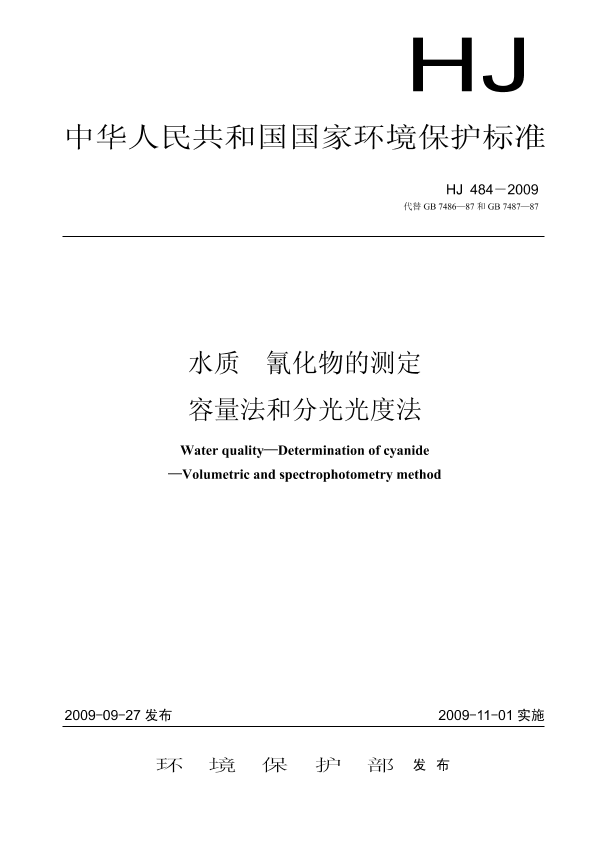 HJ

中华人民共和国国家环境保护标准

HJ 484－2009
代替 GB 7486—87 和 GB 7487—87

水质　氰化物的测定
容量法和分光光度法

Water quality—Determination of cyanide
—Volumetric and spectrophotometry method

2009-09-27 发布　　2009-11-01 实施

环　境　保　护　部　发布